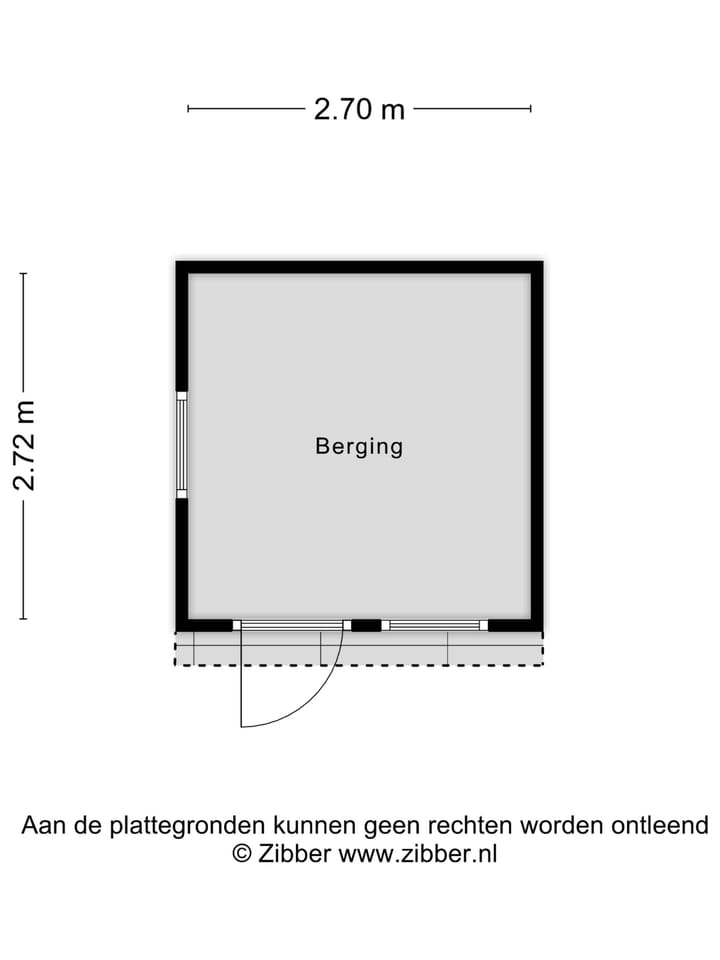 2.70 m

2.72 m

Berging

Aan de plattegronden kunnen geen rechten worden ontleend
© Zibber www.zibber.nl